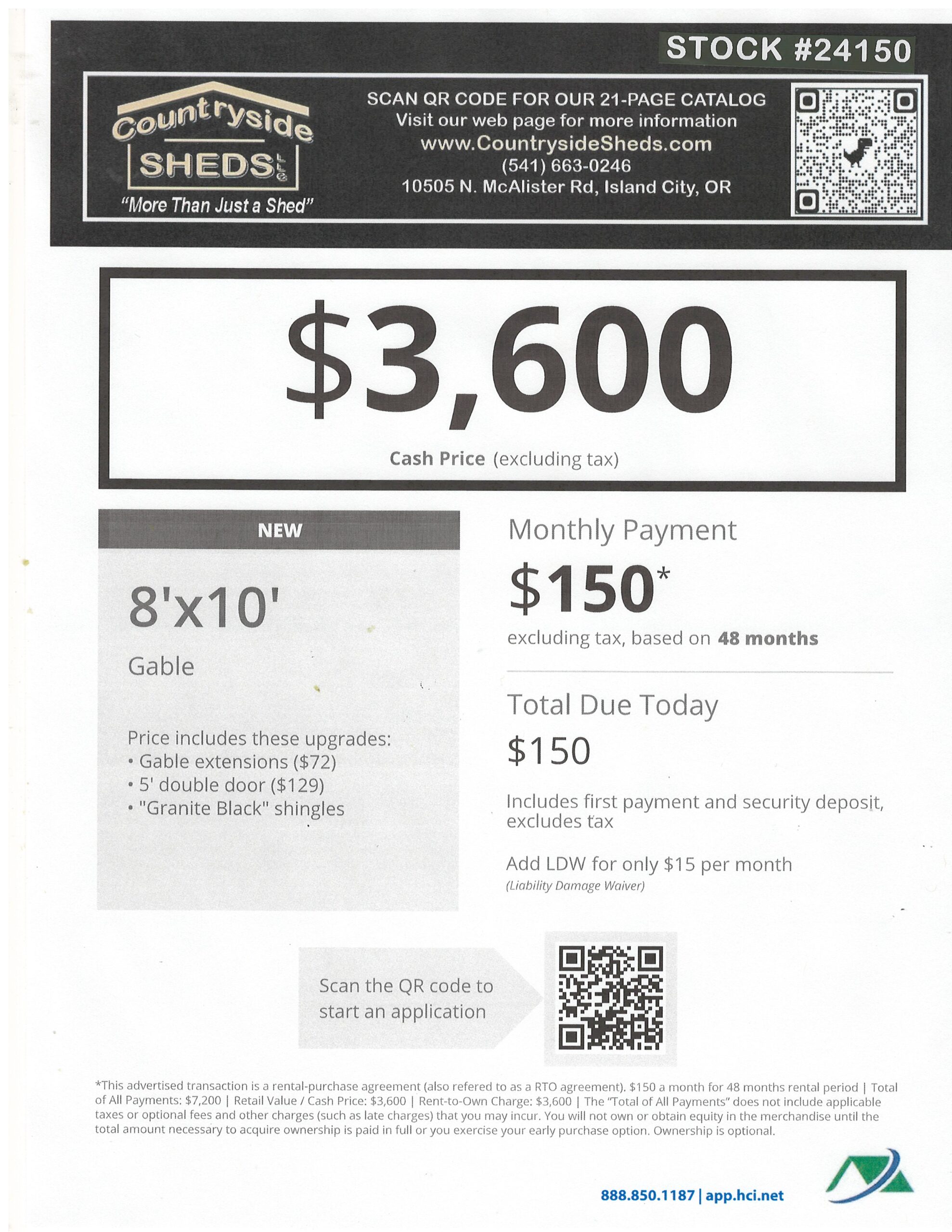 STOCK #24150

Countryside SHEDS LLC
"More Than Just a Shed"

SCAN QR CODE FOR OUR 21-PAGE CATALOG
Visit our web page for more information
www.CountrysideSheds.com
(541) 663-0246
10505 N. McAlister Rd, Island City, OR

$3,600
Cash Price (excluding tax)

NEW

8'x10'
Gable

Price includes these upgrades:
• Gable extensions ($72)
• 5' double door ($129)
• "Granite Black" shingles

Monthly Payment
$150*
excluding tax, based on 48 months

Total Due Today
$150
Includes first payment and security deposit, excludes tax

Add LDW for only $15 per month
(Liability Damage Waiver)

Scan the QR code to start an application

*This advertised transaction is a rental-purchase agreement (also refered to as a RTO agreement). $150 a month for 48 months rental period | Total of All Payments: $7,200 | Retail Value / Cash Price: $3,600 | Rent-to-Own Charge: $3,600 | The "Total of All Payments" does not include applicable taxes or optional fees and other charges (such as late charges) that you may incur. You will not own or obtain equity in the merchandise until the total amount necessary to acquire ownership is paid in full or you exercise your early purchase option. Ownership is optional.

888.850.1187 | app.hci.net